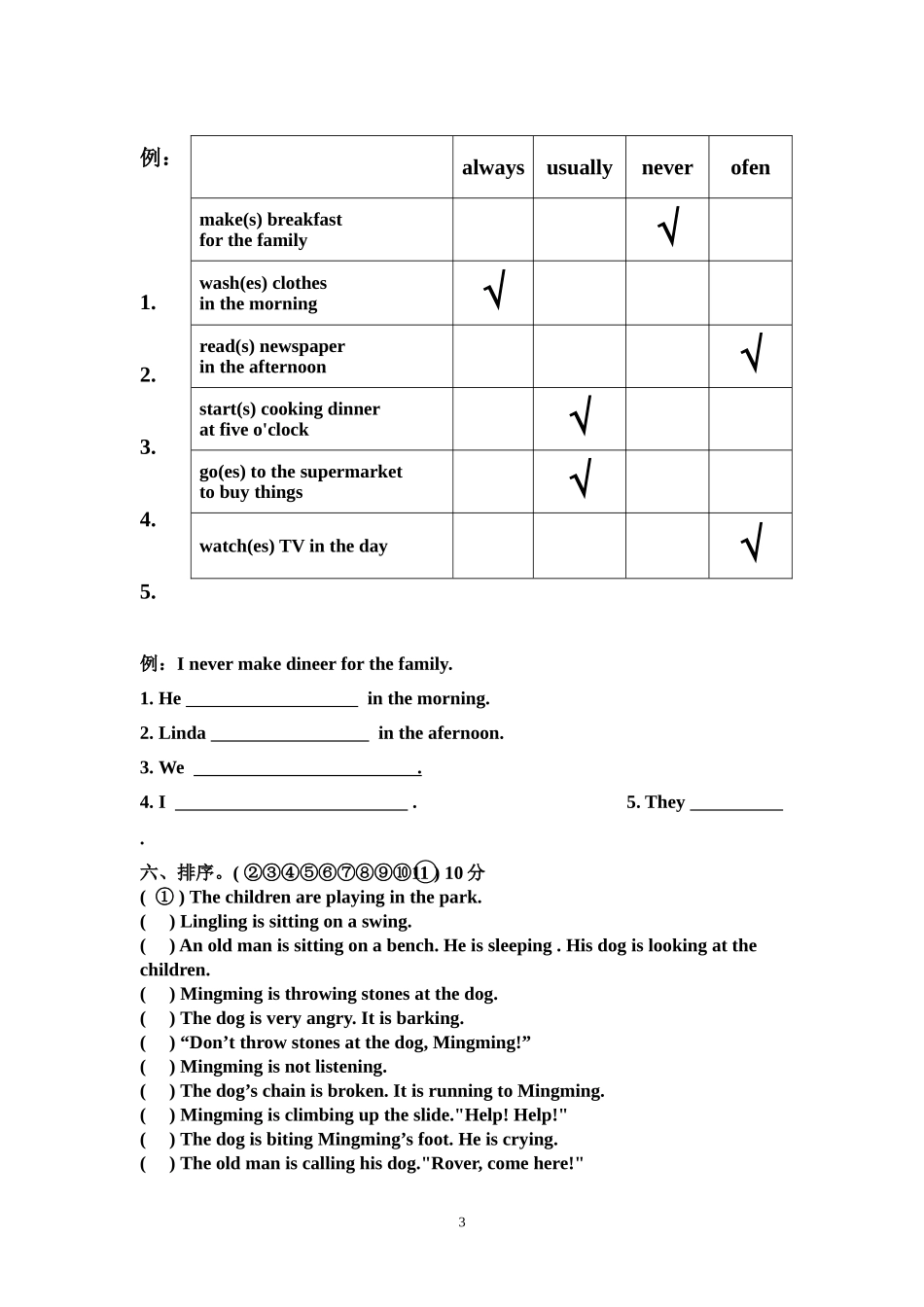 例：

1.

2.

3.

4.

5.

| | always | usually | never | ofen |
|---|---|---|---|---|
| make(s) breakfast for the family | | | √ | |
| wash(es) clothes in the morning | √ | | | |
| read(s) newspaper in the afternoon | | | | √ |
| start(s) cooking dinner at five o'clock | | √ | | |
| go(es) to the supermarket to buy things | | √ | | |
| watch(es) TV in the day | | | | √ |

例：I never make dineer for the family.

1. He ___________________ in the morning.

2. Linda _________________ in the afernoon.

3. We _________________________.

4. I __________________________ .

5. They __________ .

六、排序。( ②③④⑤⑥⑦⑧⑨⑩⑪ ) 10 分
( ① ) The children are playing in the park.
( ) Lingling is sitting on a swing.
( ) An old man is sitting on a bench. He is sleeping . His dog is looking at the children.
( ) Mingming is throwing stones at the dog.
( ) The dog is very angry. It is barking.
( ) “Don’t throw stones at the dog, Mingming!”
( ) Mingming is not listening.
( ) The dog’s chain is broken. It is running to Mingming.
( ) Mingming is climbing up the slide."Help! Help!"
( ) The dog is biting Mingming’s foot. He is crying.
( ) The old man is calling his dog."Rover, come here!"

3